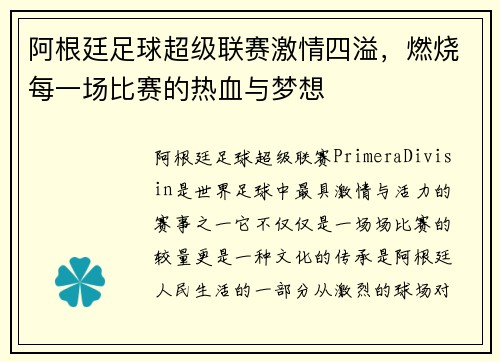 阿根廷足球超级联赛激情四溢，燃烧每一场比赛的热血与梦想

阿根廷足球超级联赛PrimeraDivisin是世界足球中最具激情与活力的赛事之一它不仅仅是一场场比赛的较量更是一种文化的传承是阿根廷人民生活的一部分从激烈的球场对